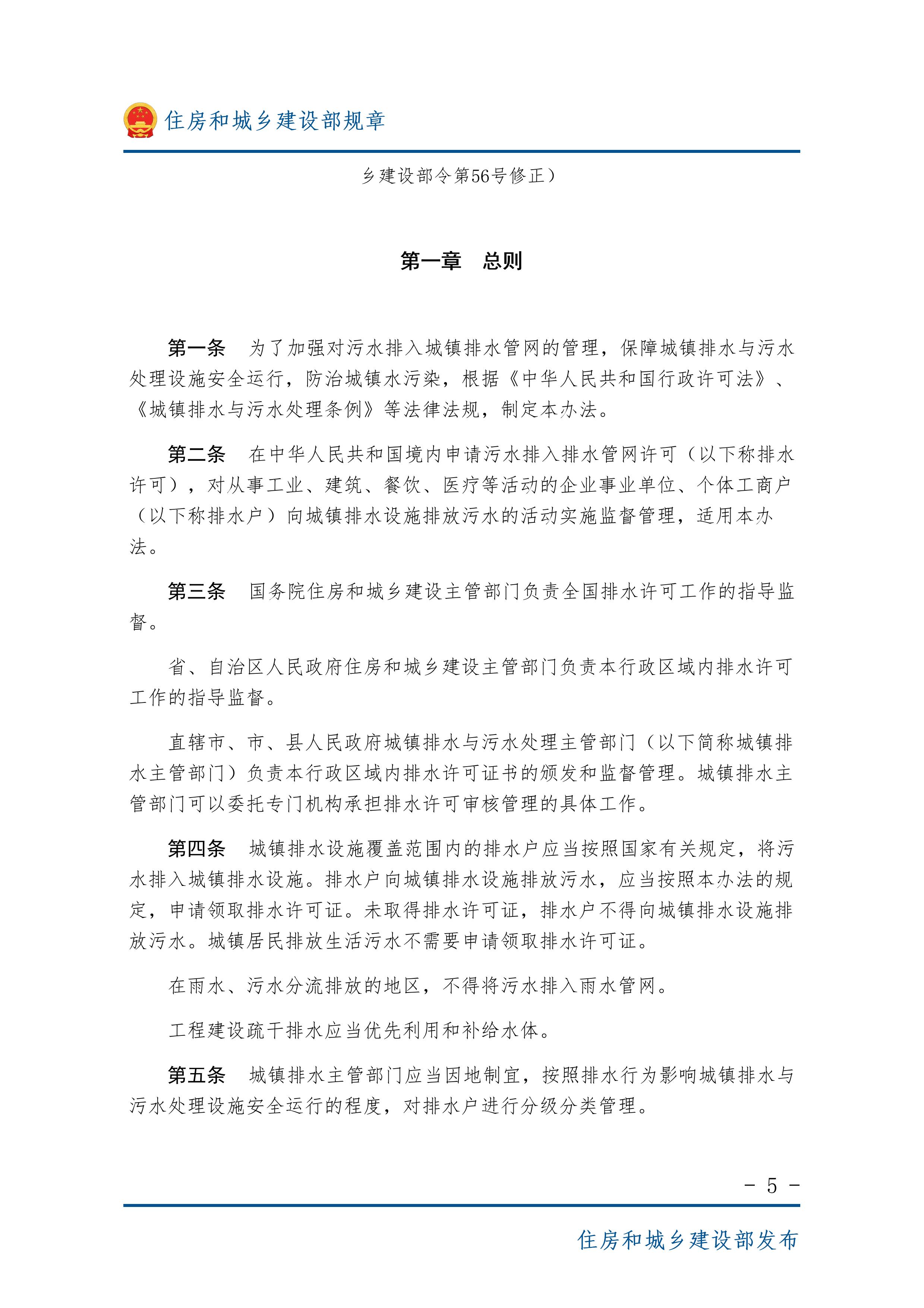 住房和城乡建设部规章

乡建设部令第56号修正）

第一章　总则

第一条　为了加强对污水排入城镇排水管网的管理，保障城镇排水与污水处理设施安全运行，防治城镇水污染，根据《中华人民共和国行政许可法》、《城镇排水与污水处理条例》等法律法规，制定本办法。

第二条　在中华人民共和国境内申请污水排入排水管网许可（以下称排水许可），对从事工业、建筑、餐饮、医疗等活动的企业事业单位、个体工商户（以下称排水户）向城镇排水设施排放污水的活动实施监督管理，适用本办法。

第三条　国务院住房和城乡建设主管部门负责全国排水许可工作的指导监督。

省、自治区人民政府住房和城乡建设主管部门负责本行政区域内排水许可工作的指导监督。

直辖市、市、县人民政府城镇排水与污水处理主管部门（以下简称城镇排水主管部门）负责本行政区域内排水许可证书的颁发和监督管理。城镇排水主管部门可以委托专门机构承担排水许可审核管理的具体工作。

第四条　城镇排水设施覆盖范围内的排水户应当按照国家有关规定，将污水排入城镇排水设施。排水户向城镇排水设施排放污水，应当按照本办法的规定，申请领取排水许可证。未取得排水许可证，排水户不得向城镇排水设施排放污水。城镇居民排放生活污水不需要申请领取排水许可证。

在雨水、污水分流排放的地区，不得将污水排入雨水管网。

工程建设疏干排水应当优先利用和补给水体。

第五条　城镇排水主管部门应当因地制宜，按照排水行为影响城镇排水与污水处理设施安全运行的程度，对排水户进行分级分类管理。

- 5 -

住房和城乡建设部发布